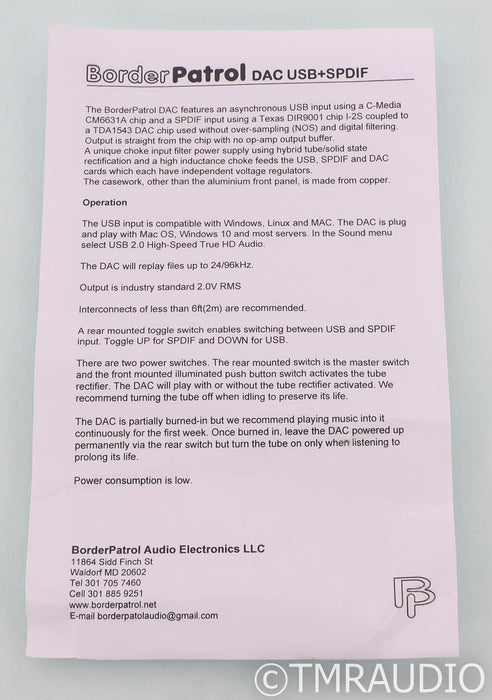 BorderPatrol DAC USB+SPDIF

The BorderPatrol DAC features an asynchronous USB input using a C-Media CM6631A chip and a SPDIF input using a Texas DIR9001 chip I-2S coupled to a TDA1543 DAC chip used without over-sampling (NOS) and digital filtering. Output is straight from the chip with no op-amp output buffer.
A unique choke input filter power supply using hybrid tube/solid state rectification and a high inductance choke feeds the USB, SPDIF and DAC cards which each have independent voltage regulators.
The casework, other than the aluminium front panel, is made from copper.

Operation

The USB input is compatible with Windows, Linux and MAC. The DAC is plug and play with Mac OS, Windows 10 and most servers. In the Sound menu select USB 2.0 High-Speed True HD Audio.

The DAC will replay files up to 24/96kHz.

Output is industry standard 2.0V RMS

Interconnects of less than 6ft(2m) are recommended.

A rear mounted toggle switch enables switching between USB and SPDIF input. Toggle UP for SPDIF and DOWN for USB.

There are two power switches. The rear mounted switch is the master switch and the front mounted illuminated push button switch activates the tube rectifier. The DAC will play with or without the tube rectifier activated. We recommend turning the tube off when idling to preserve its life.

The DAC is partially burned-in but we recommend playing music into it continuously for the first week. Once burned in, leave the DAC powered up permanently via the rear switch but turn the tube on only when listening to prolong its life.

Power consumption is low.

BorderPatrol Audio Electronics LLC
11864 Sidd Finch St
Waldorf MD 20602
Tel 301 705 7460
Cell 301 885 9251
www.borderpatrol.net
E-mail borderpatolaudio@gmail.com

BP

©TMRAUDIO